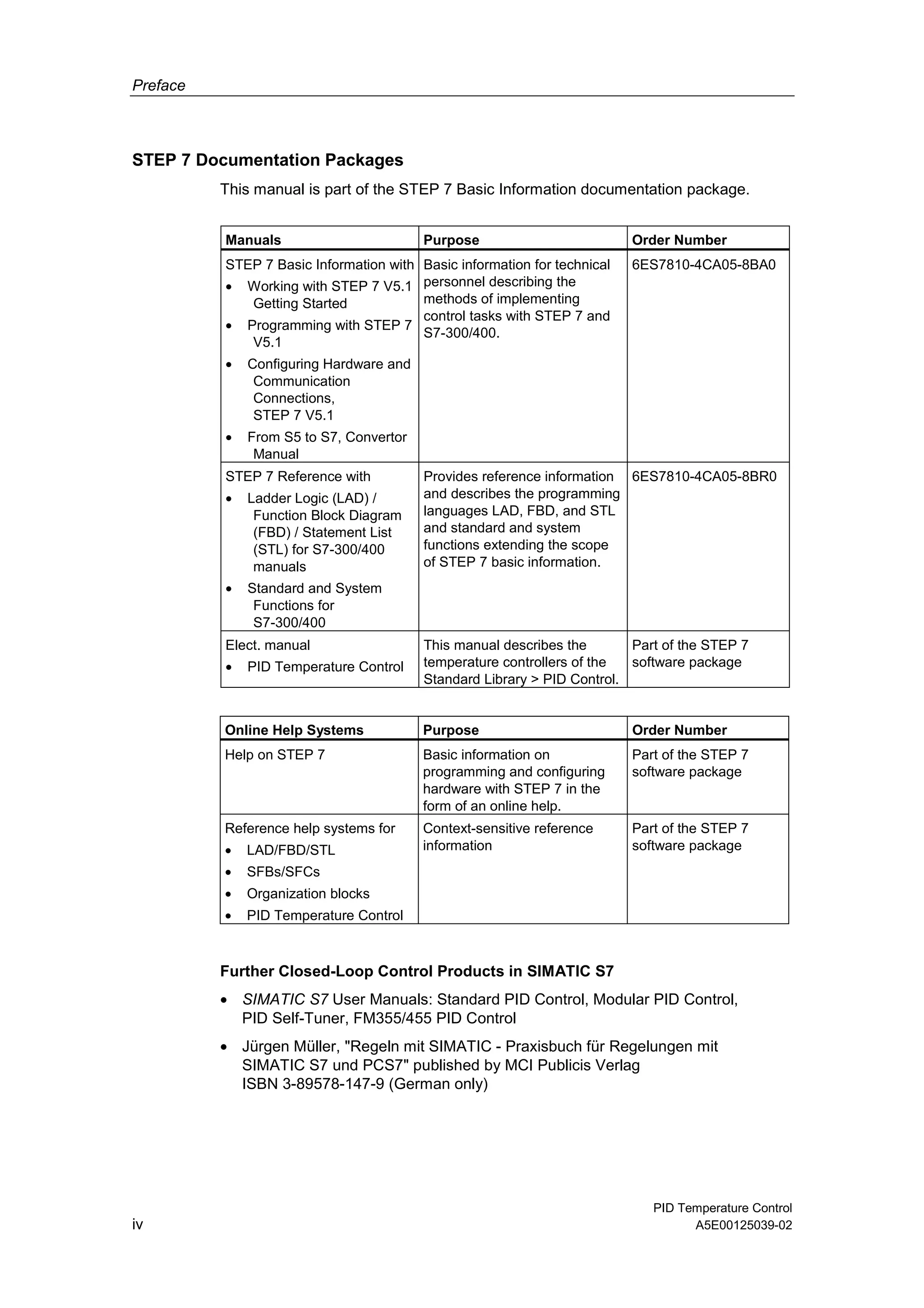 Preface

STEP 7 Documentation Packages

This manual is part of the STEP 7 Basic Information documentation package.

| Manuals | Purpose | Order Number |
|---|---|---|
| STEP 7 Basic Information with • Working with STEP 7 V5.1 Getting Started • Programming with STEP 7 V5.1 • Configuring Hardware and Communication Connections, STEP 7 V5.1 • From S5 to S7, Convertor Manual | Basic information for technical personnel describing the methods of implementing control tasks with STEP 7 and S7-300/400. | 6ES7810-4CA05-8BA0 |
| STEP 7 Reference with • Ladder Logic (LAD) / Function Block Diagram (FBD) / Statement List (STL) for S7-300/400 manuals • Standard and System Functions for S7-300/400 | Provides reference information and describes the programming languages LAD, FBD, and STL and standard and system functions extending the scope of STEP 7 basic information. | 6ES7810-4CA05-8BR0 |
| Elect. manual • PID Temperature Control | This manual describes the temperature controllers of the Standard Library > PID Control. | Part of the STEP 7 software package |

| Online Help Systems | Purpose | Order Number |
|---|---|---|
| Help on STEP 7 | Basic information on programming and configuring hardware with STEP 7 in the form of an online help. | Part of the STEP 7 software package |
| Reference help systems for • LAD/FBD/STL • SFBs/SFCs • Organization blocks • PID Temperature Control | Context-sensitive reference information | Part of the STEP 7 software package |

Further Closed-Loop Control Products in SIMATIC S7

• SIMATIC S7 User Manuals: Standard PID Control, Modular PID Control, PID Self-Tuner, FM355/455 PID Control

• Jürgen Müller, "Regeln mit SIMATIC - Praxisbuch für Regelungen mit SIMATIC S7 und PCS7" published by MCI Publicis Verlag ISBN 3-89578-147-9 (German only)

iv

PID Temperature Control
A5E00125039-02